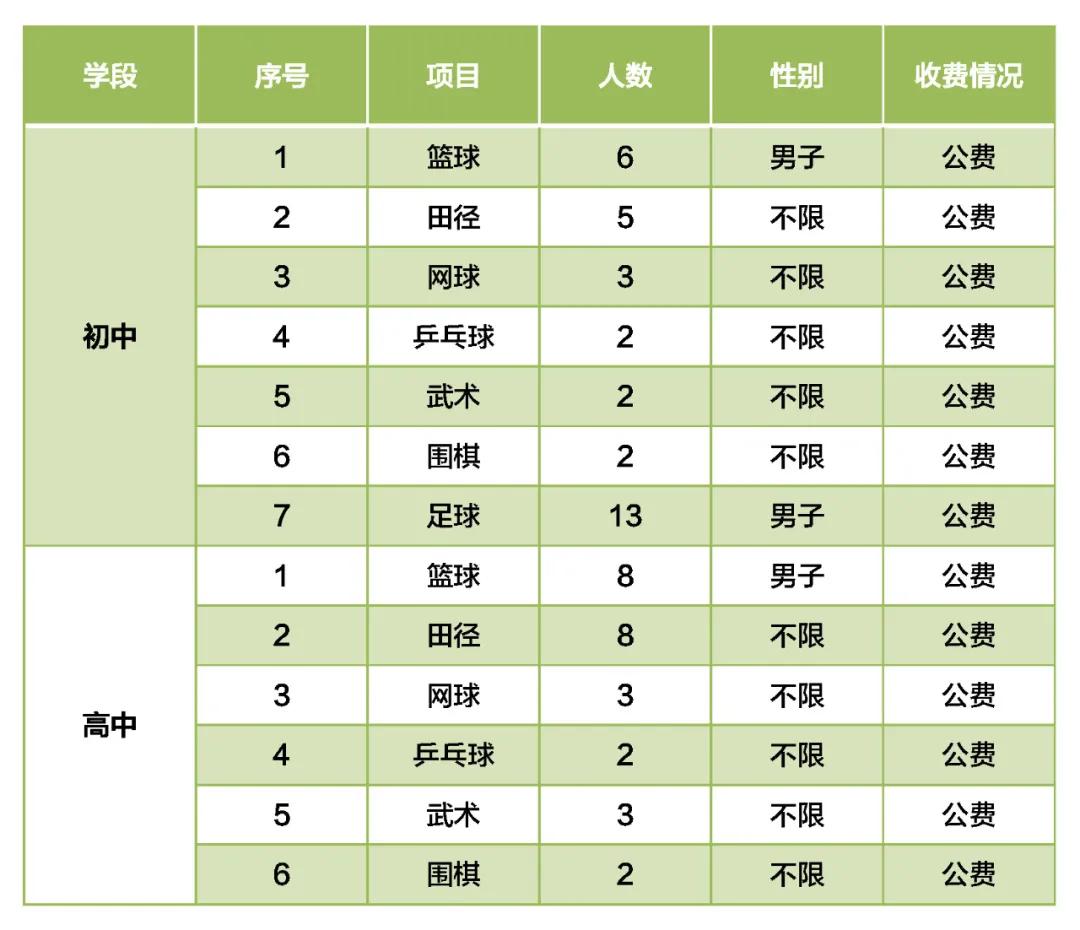 | 学段 | 序号 | 项目 | 人数 | 性别 | 收费情况 |
|---|---|---|---|---|---|
| 初中 | 1 | 篮球 | 6 | 男子 | 公费 |
| | 2 | 田径 | 5 | 不限 | 公费 |
| | 3 | 网球 | 3 | 不限 | 公费 |
| | 4 | 乒乓球 | 2 | 不限 | 公费 |
| | 5 | 武术 | 2 | 不限 | 公费 |
| | 6 | 围棋 | 2 | 不限 | 公费 |
| | 7 | 足球 | 13 | 男子 | 公费 |
| 高中 | 1 | 篮球 | 8 | 男子 | 公费 |
| | 2 | 田径 | 8 | 不限 | 公费 |
| | 3 | 网球 | 3 | 不限 | 公费 |
| | 4 | 乒乓球 | 2 | 不限 | 公费 |
| | 5 | 武术 | 3 | 不限 | 公费 |
| | 6 | 围棋 | 2 | 不限 | 公费 |